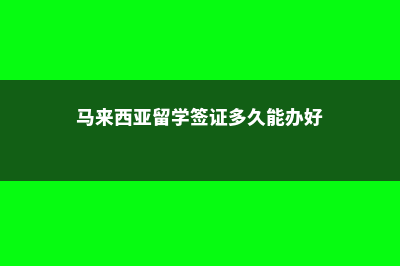 马来西亚留学签证多久能办好